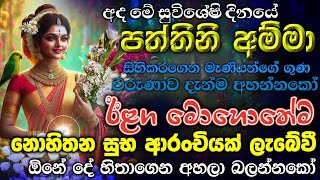 අද මේ සුවිශේෂී දිනයේ
පත්තිනි අම්මා
සිහිකරගෙන මෑණියන්ගේ ගුණ
වරුණාව දැන්ම අහන්නකෝ
ඊළඟ මොහොතේම
නොහිතන සුභ ආරංචියක් ලැබේවී
ඕනේ දේ හිතාගෙන අහලා බලන්නකෝ